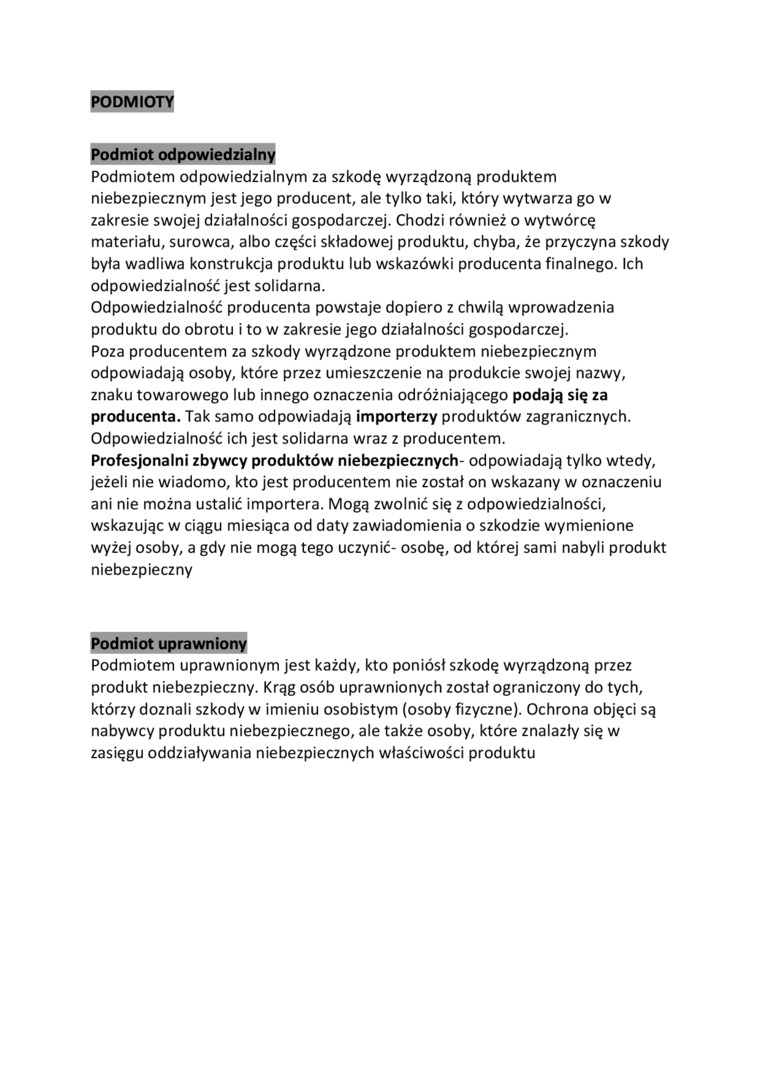 PODMIOTY

Podmiot odpowiedzialny
Podmiotem odpowiedzialnym za szkodę wyrządzoną produktem niebezpiecznym jest jego producent, ale tylko taki, który wytwarza go w zakresie swojej działalności gospodarczej. Chodzi również o wytwórcę materiału, surowca, albo części składowej produktu, chyba, że przyczyna szkody była wadliwa konstrukcja produktu lub wskazówki producenta finalnego. Ich odpowiedzialność jest solidarna.
Odpowiedzialność producenta powstaje dopiero z chwilą wprowadzenia produktu do obrotu i to w zakresie jego działalności gospodarczej.
Poza producentem za szkody wyrządzone produktem niebezpiecznym odpowiadają osoby, które przez umieszczenie na produkcie swojej nazwy, znaku towarowego lub innego oznaczenia odróżniającego podają się za producenta. Tak samo odpowiadają importerzy produktów zagranicznych. Odpowiedzialność ich jest solidarna wraz z producentem.
Profesjonalni zbywcy produktów niebezpiecznych- odpowiadają tylko wtedy, jeżeli nie wiadomo, kto jest producentem nie został on wskazany w oznaczeniu ani nie można ustalić importera. Mogą zwolnić się z odpowiedzialności, wskazując w ciągu miesiąca od daty zawiadomienia o szkodzie wymienione wyżej osoby, a gdy nie mogą tego uczynić- osobę, od której sami nabyli produkt niebezpieczny

Podmiot uprawniony
Podmiotem uprawnionym jest każdy, kto poniósł szkodę wyrządzoną przez produkt niebezpieczny. Krąg osób uprawnionych został ograniczony do tych, którzy doznali szkody w imieniu osobistym (osoby fizyczne). Ochrona objęci są nabywcy produktu niebezpiecznego, ale także osoby, które znalazły się w zasięgu oddziaływania niebezpiecznych właściwości produktu